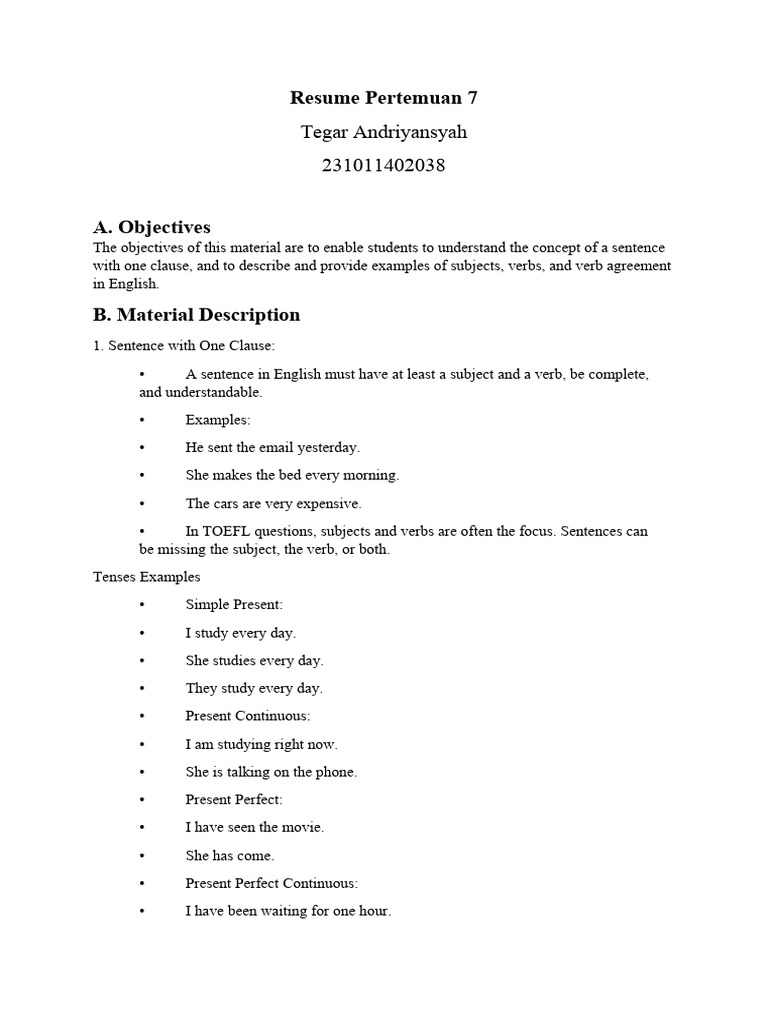 Resume Pertemuan 7

Tegar Andriyansyah

231011402038

A. Objectives

The objectives of this material are to enable students to understand the concept of a sentence with one clause, and to describe and provide examples of subjects, verbs, and verb agreement in English.

B. Material Description

1. Sentence with One Clause:

• A sentence in English must have at least a subject and a verb, be complete, and understandable.

• Examples:

• He sent the email yesterday.

• She makes the bed every morning.

• The cars are very expensive.

• In TOEFL questions, subjects and verbs are often the focus. Sentences can be missing the subject, the verb, or both.

Tenses Examples

• Simple Present:

• I study every day.

• She studies every day.

• They study every day.

• Present Continuous:

• I am studying right now.

• She is talking on the phone.

• Present Perfect:

• I have seen the movie.

• She has come.

• Present Perfect Continuous:

• I have been waiting for one hour.